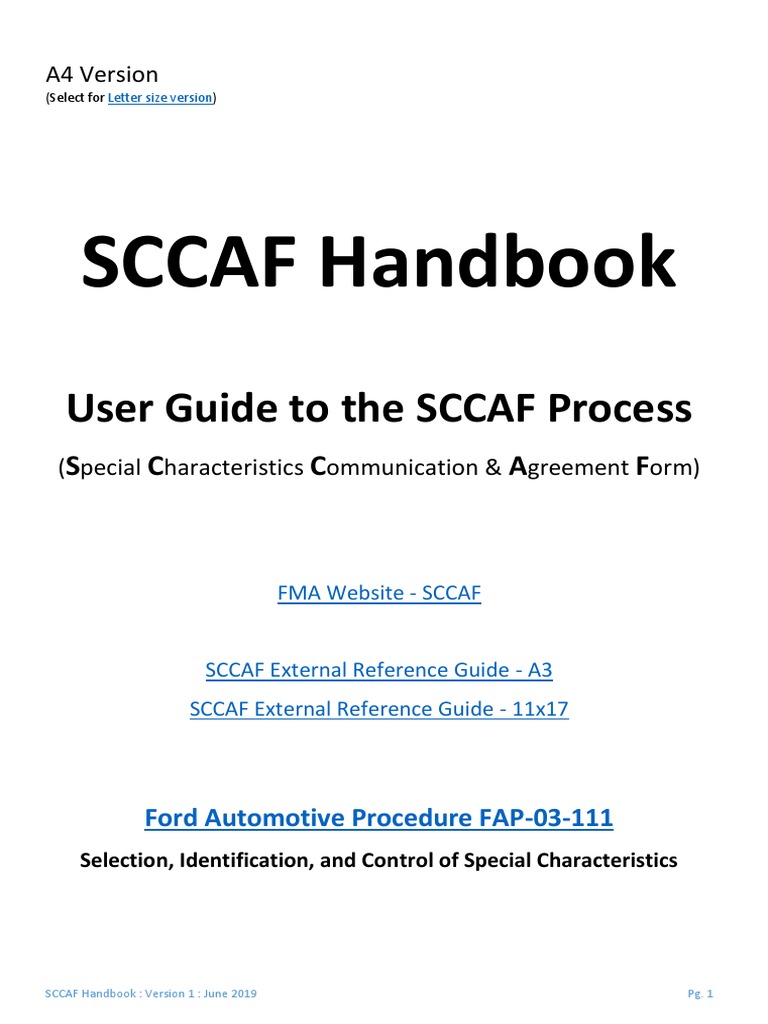 A4 Version
(Select for Letter size version)

SCCAF Handbook

User Guide to the SCCAF Process

(Special Characteristics Communication & Agreement Form)

FMA Website - SCCAF

SCCAF External Reference Guide - A3

SCCAF External Reference Guide - 11x17

Ford Automotive Procedure FAP-03-111

Selection, Identification, and Control of Special Characteristics

SCCAF Handbook : Version 1 : June 2019

Pg. 1